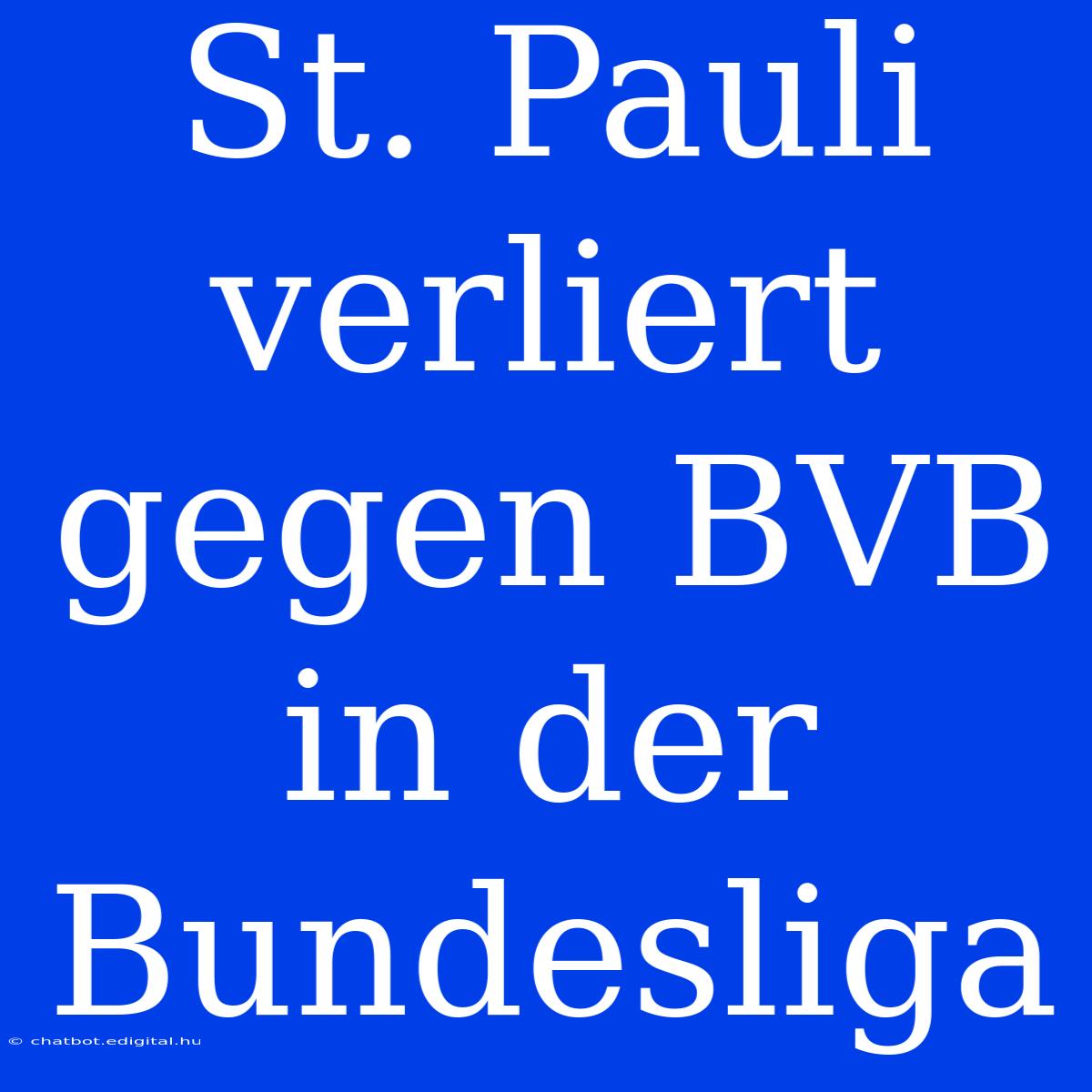 St. Pauli verliert gegen BVB in der Bundesliga

© chatbot.edigital.hu